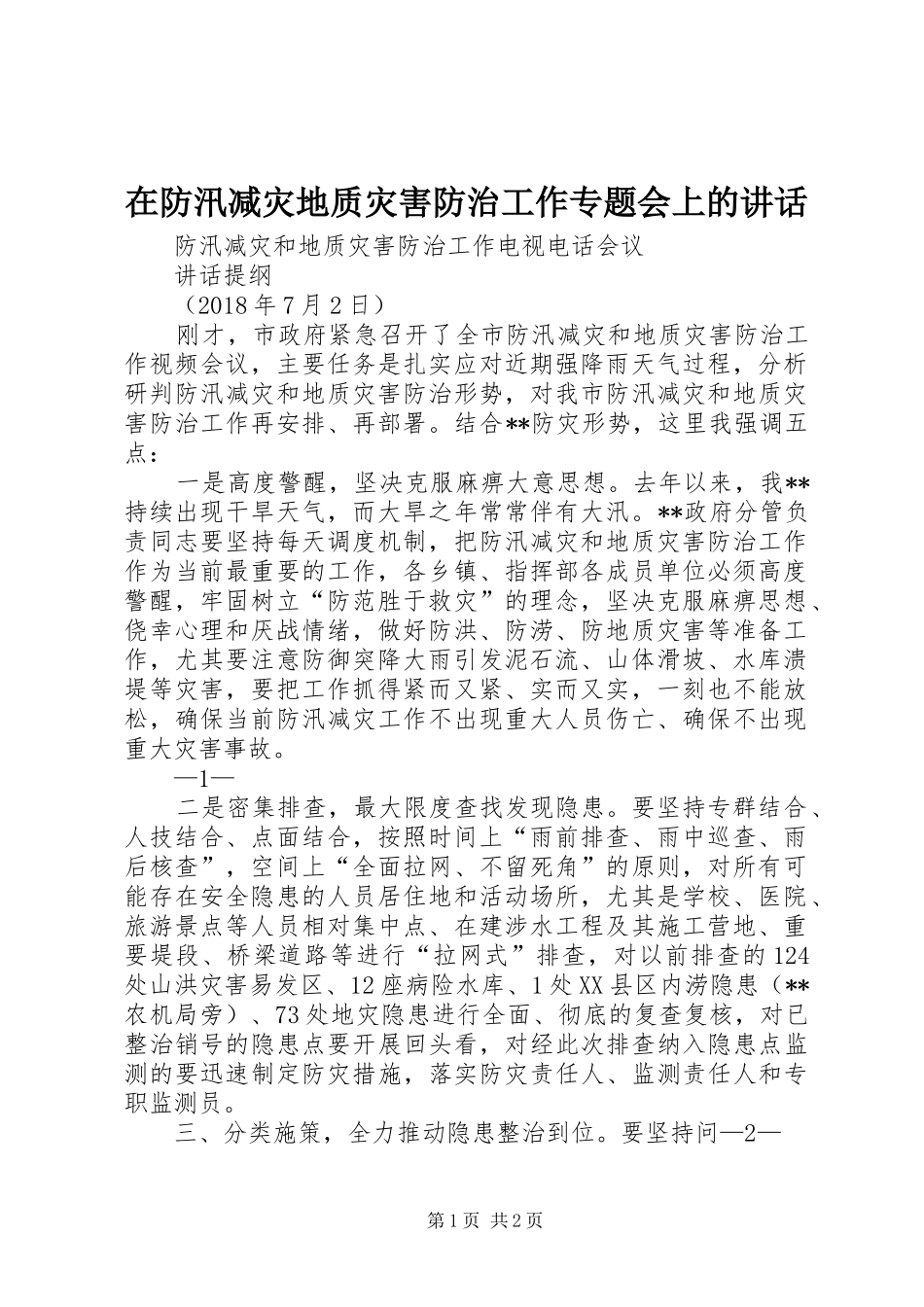 在防汛减灾地质灾害防治工作专题会上的讲话

防汛减灾和地质灾害防治工作电视电话会议

讲话提纲

（2018年7月2日）

刚才，市政府紧急召开了全市防汛减灾和地质灾害防治工作视频会议，主要任务是扎实应对近期强降雨天气过程，分析研判防汛减灾和地质灾害防治形势，对我市防汛减灾和地质灾害防治工作再安排、再部署。结合**防灾形势，这里我强调五点：

一是高度警醒，坚决克服麻痹大意思想。去年以来，我**持续出现干旱天气，而大旱之年常常伴有大汛。**政府分管负责同志要坚持每天调度机制，把防汛减灾和地质灾害防治工作作为当前最重要的工作，各乡镇、指挥部各成员单位必须高度警醒，牢固树立“防范胜于救灾”的理念，坚决克服麻痹思想、侥幸心理和厌战情绪，做好防洪、防涝、防地质灾害等准备工作，尤其要注意防御突降大雨引发泥石流、山体滑坡、水库溃堤等灾害，要把工作抓得紧而又紧、实而又实，一刻也不能放松，确保当前防汛减灾工作不出现重大人员伤亡、确保不出现重大灾害事故。

—1—

二是密集排查，最大限度查找发现隐患。要坚持专群结合、人技结合、点面结合，按照时间上“雨前排查、雨中巡查、雨后核查”，空间上“全面拉网、不留死角”的原则，对所有可能存在安全隐患的人员居住地和活动场所，尤其是学校、医院、旅游景点等人员相对集中点、在建涉水工程及其施工营地、重要堤段、桥梁道路等进行“拉网式”排查，对以前排查的124处山洪灾害易发区、12座病险水库、1处XX县区内涝隐患（**农机局旁）、73处地灾隐患进行全面、彻底的复查复核，对已整治销号的隐患点要开展回头看，对经此次排查纳入隐患点监测的要迅速制定防灾措施，落实防灾责任人、监测责任人和专职监测员。

三、分类施策，全力推动隐患整治到位。要坚持问—2—

第1页 共2页